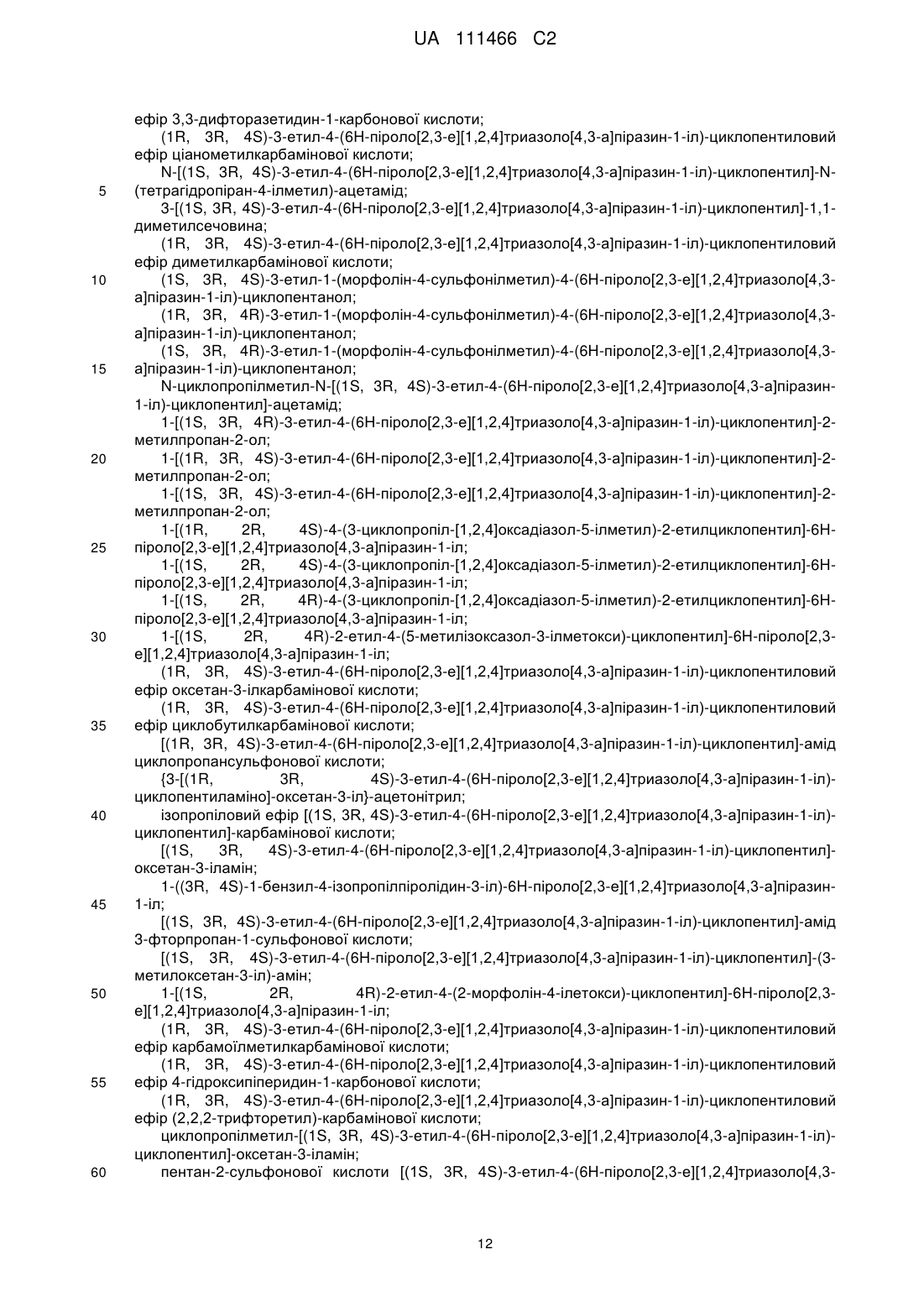 UA 111466 C2

ефір 3,3-дифторазетидин-1-карбонової кислоти;
(1R, 3R, 4S)-3-етил-4-(6Н-піроло[2,3-е][1,2,4]триазоло[4,3-а]піразин-1-іл)-циклопентиловий ефір ціанометилкарбамінової кислоти;
N-[(1S, 3R, 4S)-3-етил-4-(6Н-піроло[2,3-е][1,2,4]триазоло[4,3-а]піразин-1-іл)-циклопентил]-N-(тетрагідропіран-4-ілметил)-ацетамід;
5
3-[(1S, 3R, 4S)-3-етил-4-(6Н-піроло[2,3-е][1,2,4]триазоло[4,3-а]піразин-1-іл)-циклопентил]-1,1-диметилсечовина;
(1R, 3R, 4S)-3-етил-4-(6Н-піроло[2,3-е][1,2,4]триазоло[4,3-а]піразин-1-іл)-циклопентиловий ефір диметилкарбамінової кислоти;
10
(1S, 3R, 4S)-3-етил-1-(морфолін-4-сульфонілметил)-4-(6Н-піроло[2,3-е][1,2,4]триазоло[4,3-а]піразин-1-іл)-циклопентанол;
(1R, 3R, 4R)-3-етил-1-(морфолін-4-сульфонілметил)-4-(6Н-піроло[2,3-е][1,2,4]триазоло[4,3-а]піразин-1-іл)-циклопентанол;
(1S, 3R, 4R)-3-етил-1-(морфолін-4-сульфонілметил)-4-(6Н-піроло[2,3-е][1,2,4]триазоло[4,3-а]піразин-1-іл)-циклопентанол;
15
N-циклопропілметил-N-[(1S, 3R, 4S)-3-етил-4-(6Н-піроло[2,3-е][1,2,4]триазоло[4,3-а]піразин-1-іл)-циклопентил]-ацетамід;
1-[(1S, 3R, 4R)-3-етил-4-(6Н-піроло[2,3-е][1,2,4]триазоло[4,3-а]піразин-1-іл)-циклопентил]-2-метилпропан-2-ол;
20
1-[(1R, 3R, 4S)-3-етил-4-(6Н-піроло[2,3-е][1,2,4]триазоло[4,3-а]піразин-1-іл)-циклопентил]-2-метилпропан-2-ол;
1-[(1S, 3R, 4S)-3-етил-4-(6Н-піроло[2,3-е][1,2,4]триазоло[4,3-а]піразин-1-іл)-циклопентил]-2-метилпропан-2-ол;
1-[(1R, 2R, 4S)-4-(3-циклопропіл-[1,2,4]оксадіазол-5-ілметил)-2-етилциклопентил]-6Н-піроло[2,3-е][1,2,4]триазоло[4,3-а]піразин-1-іл;
25
1-[(1S, 2R, 4S)-4-(3-циклопропіл-[1,2,4]оксадіазол-5-ілметил)-2-етилциклопентил]-6Н-піроло[2,3-е][1,2,4]триазоло[4,3-а]піразин-1-іл;
1-[(1S, 2R, 4R)-4-(3-циклопропіл-[1,2,4]оксадіазол-5-ілметил)-2-етилциклопентил]-6Н-піроло[2,3-е][1,2,4]триазоло[4,3-а]піразин-1-іл;
30
1-[(1S, 2R, 4R)-2-етил-4-(5-метилізоксазол-3-ілметокси)-циклопентил]-6Н-піроло[2,3-е][1,2,4]триазоло[4,3-а]піразин-1-іл;
(1R, 3R, 4S)-3-етил-4-(6Н-піроло[2,3-е][1,2,4]триазоло[4,3-а]піразин-1-іл)-циклопентиловий ефір оксетан-3-ілкарбамінової кислоти;
(1R, 3R, 4S)-3-етил-4-(6Н-піроло[2,3-е][1,2,4]триазоло[4,3-а]піразин-1-іл)-циклопентиловий ефір циклобутилкарбамінової кислоти;
35
[(1R, 3R, 4S)-3-етил-4-(6Н-піроло[2,3-е][1,2,4]триазоло[4,3-а]піразин-1-іл)-циклопентил]-амід циклопропансульфонової кислоти;
{3-[(1R, 3R, 4S)-3-етил-4-(6Н-піроло[2,3-е][1,2,4]триазоло[4,3-а]піразин-1-іл)-циклопентиламіно]-оксетан-3-іл}-ацетонітрил;
40
ізопропіловий ефір [(1S, 3R, 4S)-3-етил-4-(6Н-піроло[2,3-е][1,2,4]триазоло[4,3-а]піразин-1-іл)-циклопентил]-карбамінової кислоти;
[(1S, 3R, 4S)-3-етил-4-(6Н-піроло[2,3-е][1,2,4]триазоло[4,3-а]піразин-1-іл)-циклопентил]-оксетан-3-іламін;
1-((3R, 4S)-1-бензил-4-ізопропілпіролідин-3-іл)-6Н-піроло[2,3-е][1,2,4]триазоло[4,3-а]піразин-1-іл;
45
[(1S, 3R, 4S)-3-етил-4-(6Н-піроло[2,3-е][1,2,4]триазоло[4,3-а]піразин-1-іл)-циклопентил]-амід 3-фторпропан-1-сульфонової кислоти;
[(1S, 3R, 4S)-3-етил-4-(6Н-піроло[2,3-е][1,2,4]триазоло[4,3-а]піразин-1-іл)-циклопентил]-(3-метилоксетан-3-іл)-амін;
50
1-[(1S, 2R, 4R)-2-етил-4-(2-морфолін-4-ілетокси)-циклопентил]-6Н-піроло[2,3-е][1,2,4]триазоло[4,3-а]піразин-1-іл;
(1R, 3R, 4S)-3-етил-4-(6Н-піроло[2,3-е][1,2,4]триазоло[4,3-а]піразин-1-іл)-циклопентиловий ефір карбамоїлметилкарбамінової кислоти;
(1R, 3R, 4S)-3-етил-4-(6Н-піроло[2,3-е][1,2,4]триазоло[4,3-а]піразин-1-іл)-циклопентиловий ефір 4-гідроксипіперидин-1-карбонової кислоти;
55
(1R, 3R, 4S)-3-етил-4-(6Н-піроло[2,3-е][1,2,4]триазоло[4,3-а]піразин-1-іл)-циклопентиловий ефір (2,2,2-трифторетил)-карбамінової кислоти;
циклопропілметил-[(1S, 3R, 4S)-3-етил-4-(6Н-піроло[2,3-е][1,2,4]триазоло[4,3-а]піразин-1-іл)-циклопентил]-оксетан-3-іламін;
60
пентан-2-сульфонової кислоти [(1S, 3R, 4S)-3-етил-4-(6Н-піроло[2,3-е][1,2,4]триазоло[4,3-

12